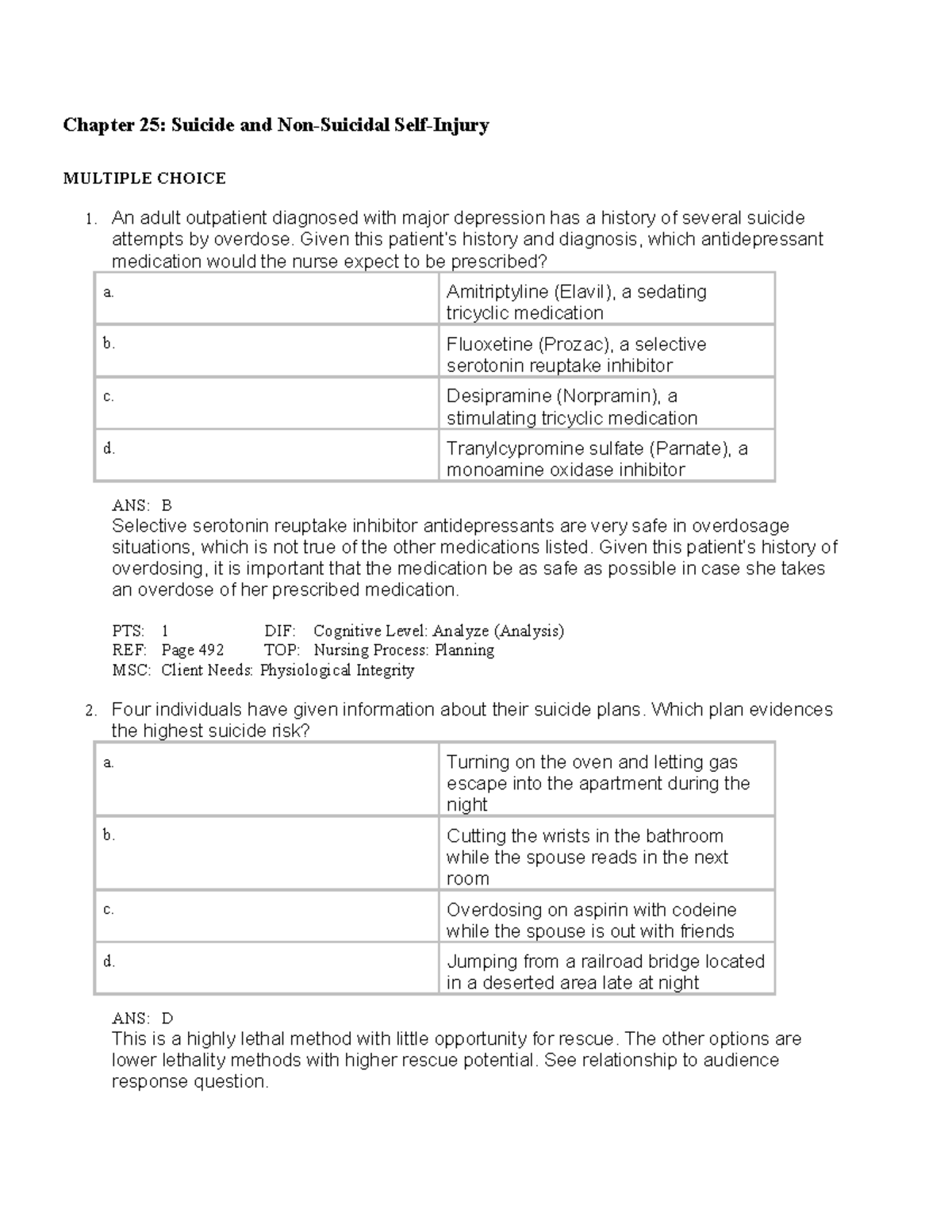 Chapter 25: Suicide and Non-Suicidal Self-Injury

MULTIPLE CHOICE

1. An adult outpatient diagnosed with major depression has a history of several suicide attempts by overdose. Given this patient's history and diagnosis, which antidepressant medication would the nurse expect to be prescribed?

| a. | Amitriptyline (Elavil), a sedating tricyclic medication |
|---|---|
| b. | Fluoxetine (Prozac), a selective serotonin reuptake inhibitor |
| c. | Desipramine (Norpramin), a stimulating tricyclic medication |
| d. | Tranylcypromine sulfate (Parnate), a monoamine oxidase inhibitor |

ANS: B
Selective serotonin reuptake inhibitor antidepressants are very safe in overdosage situations, which is not true of the other medications listed. Given this patient's history of overdosing, it is important that the medication be as safe as possible in case she takes an overdose of her prescribed medication.

PTS: 1 DIF: Cognitive Level: Analyze (Analysis)
REF: Page 492 TOP: Nursing Process: Planning
MSC: Client Needs: Physiological Integrity

2. Four individuals have given information about their suicide plans. Which plan evidences the highest suicide risk?

| a. | Turning on the oven and letting gas escape into the apartment during the night |
|---|---|
| b. | Cutting the wrists in the bathroom while the spouse reads in the next room |
| c. | Overdosing on aspirin with codeine while the spouse is out with friends |
| d. | Jumping from a railroad bridge located in a deserted area late at night |

ANS: D
This is a highly lethal method with little opportunity for rescue. The other options are lower lethality methods with higher rescue potential. See relationship to audience response question.